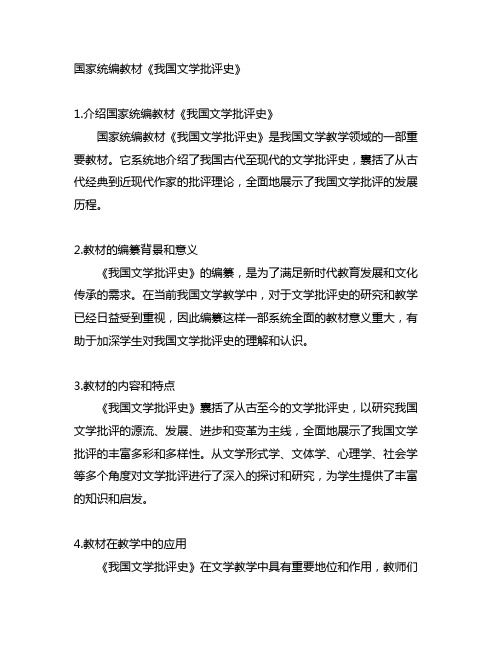 国家统编教材《我国文学批评史》

1.介绍国家统编教材《我国文学批评史》

国家统编教材《我国文学批评史》是我国文学教学领域的一部重要教材。它系统地介绍了我国古代至现代的文学批评史，囊括了从古代经典到近现代作家的批评理论，全面地展示了我国文学批评的发展历程。

2.教材的编纂背景和意义

《我国文学批评史》的编纂，是为了满足新时代教育发展和文化传承的需求。在当前我国文学教学中，对于文学批评史的研究和教学已经日益受到重视，因此编纂这样一部系统全面的教材意义重大，有助于加深学生对我国文学批评史的理解和认识。

3.教材的内容和特点

《我国文学批评史》囊括了从古至今的文学批评史，以研究我国文学批评的源流、发展、进步和变革为主线，全面地展示了我国文学批评的丰富多彩和多样性。从文学形式学、文体学、心理学、社会学等多个角度对文学批评进行了深入的探讨和研究，为学生提供了丰富的知识和启发。

4.教材在教学中的应用

《我国文学批评史》在文学教学中具有重要地位和作用，教师们